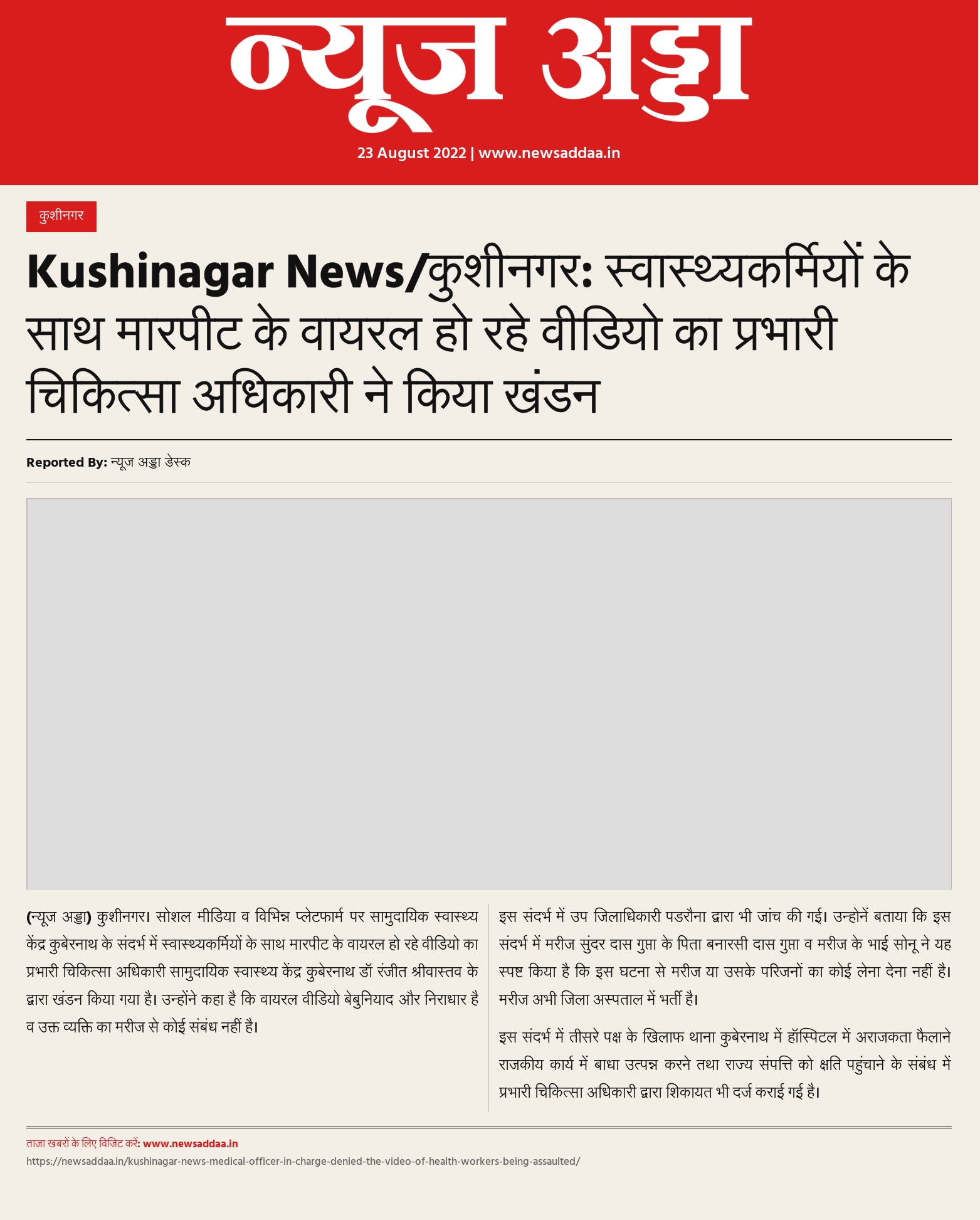 न्यूज अड्डा

23 August 2022 | www.newsaddaa.in

कुशीनगर

Kushinagar News/कुशीनगर: स्वास्थ्यकर्मियों के साथ मारपीट के वायरल हो रहे वीडियो का प्रभारी चिकित्सा अधिकारी ने किया खंडन

Reported By: न्यूज अड्डा डेस्क

(न्यूज अड्डा) कुशीनगर। सोशल मीडिया व विभिन्न प्लेटफार्म पर सामुदायिक स्वास्थ्य केंद्र कुबेरनाथ के संदर्भ में स्वास्थ्यकर्मियों के साथ मारपीट के वायरल हो रहे वीडियो का प्रभारी चिकित्सा अधिकारी सामुदायिक स्वास्थ्य केंद्र कुबेरनाथ डॉ रंजीत श्रीवास्तव के द्वारा खंडन किया गया है। उन्होंने कहा है कि वायरल वीडियो बेबुनियाद और निराधार है व उक्त व्यक्ति का मरीज से कोई संबंध नहीं है।

इस संदर्भ में उप जिलाधिकारी पडरौना द्वारा भी जांच की गई। उन्होनें बताया कि इस संदर्भ में मरीज सुंदर दास गुप्ता के पिता बनारसी दास गुप्ता व मरीज के भाई सोनू ने यह स्पष्ट किया है कि इस घटना से मरीज या उसके परिजनों का कोई लेना देना नहीं है। मरीज अभी जिला अस्पताल में भर्ती है।

इस संदर्भ में तीसरे पक्ष के खिलाफ थाना कुबेरनाथ में हॉस्पिटल में अराजकता फैलाने राजकीय कार्य में बाधा उत्पन्न करने तथा राज्य संपत्ति को क्षति पहुंचाने के संबंध में प्रभारी चिकित्सा अधिकारी द्वारा शिकायत भी दर्ज कराई गई है।

ताज़ा खबरों के लिए विजिट करें: www.newsaddaa.in
https://newsaddaa.in/kushinagar-news-medical-officer-in-charge-denied-the-video-of-health-workers-being-assaulted/